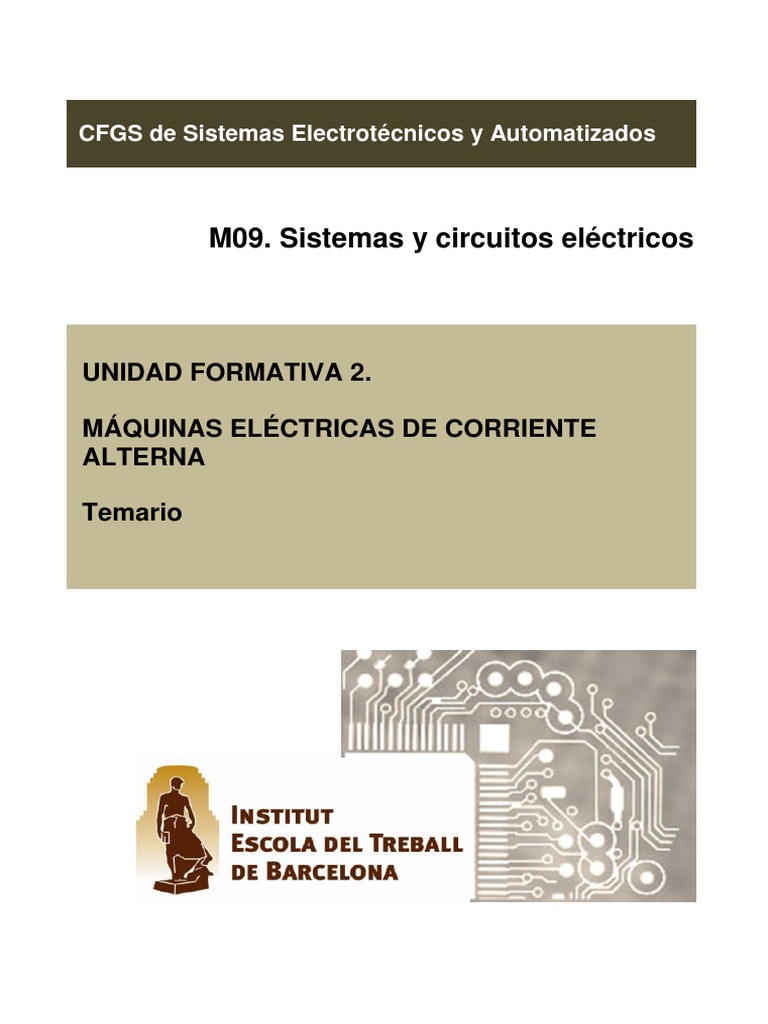 CFGS de Sistemas Electrotécnicos y Automatizados

M09. Sistemas y circuitos eléctricos

UNIDAD FORMATIVA 2.

MÁQUINAS ELÉCTRICAS DE CORRIENTE ALTERNA

Temario

INSTITUT
ESCOLA DEL TREBALL
DE BARCELONA